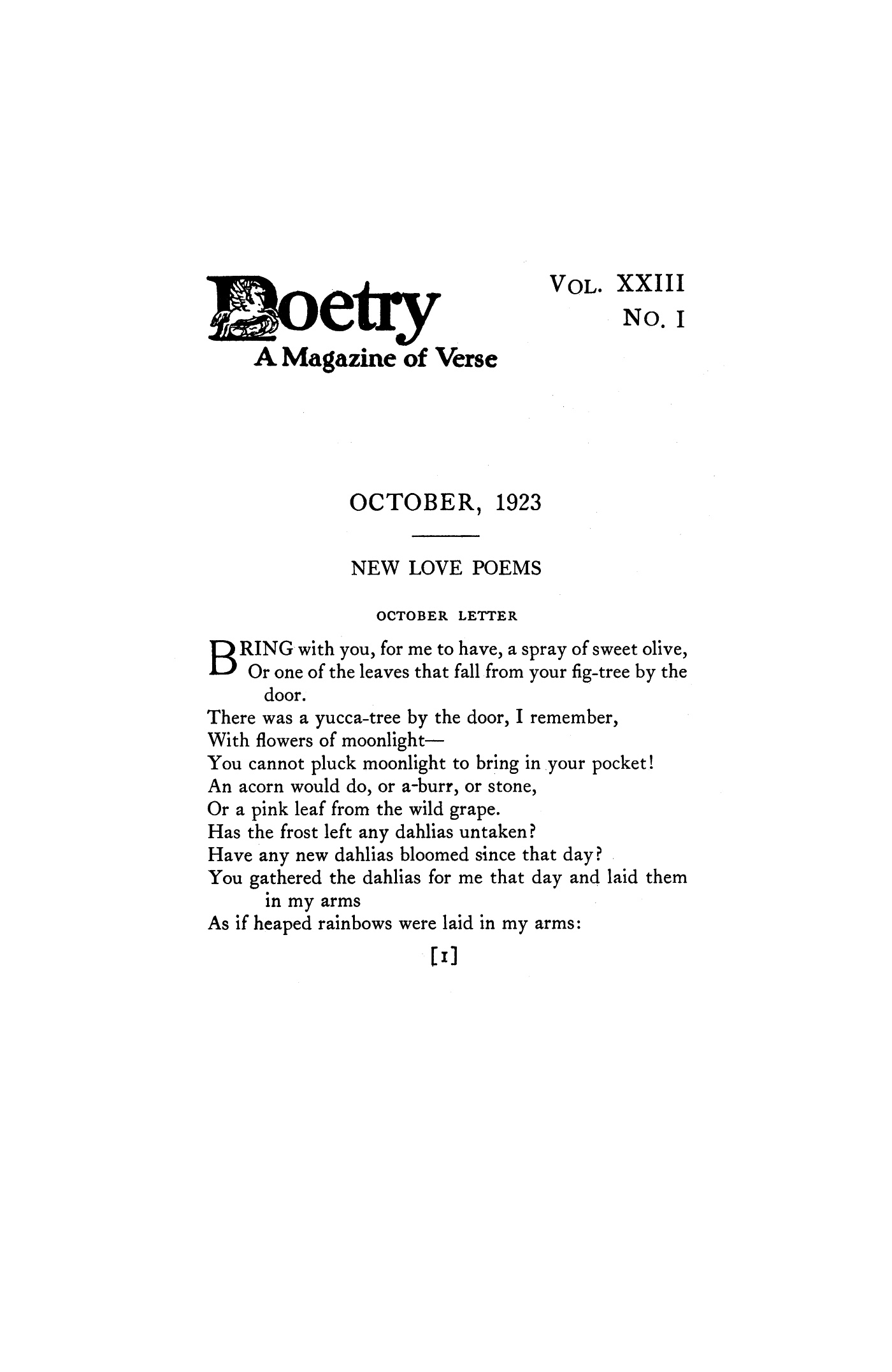 Poetry
A Magazine of Verse

VOL. XXIII
NO. I

OCTOBER, 1923

NEW LOVE POEMS

OCTOBER LETTER

BRING with you, for me to have, a spray of sweet olive,
Or one of the leaves that fall from your fig-tree by the door.
There was a yucca-tree by the door, I remember,
With flowers of moonlight—
You cannot pluck moonlight to bring in your pocket!
An acorn would do, or a-burr, or stone,
Or a pink leaf from the wild grape.
Has the frost left any dahlias untaken?
Have any new dahlias bloomed since that day?
You gathered the dahlias for me that day and laid them in my arms
As if heaped rainbows were laid in my arms:

[1]